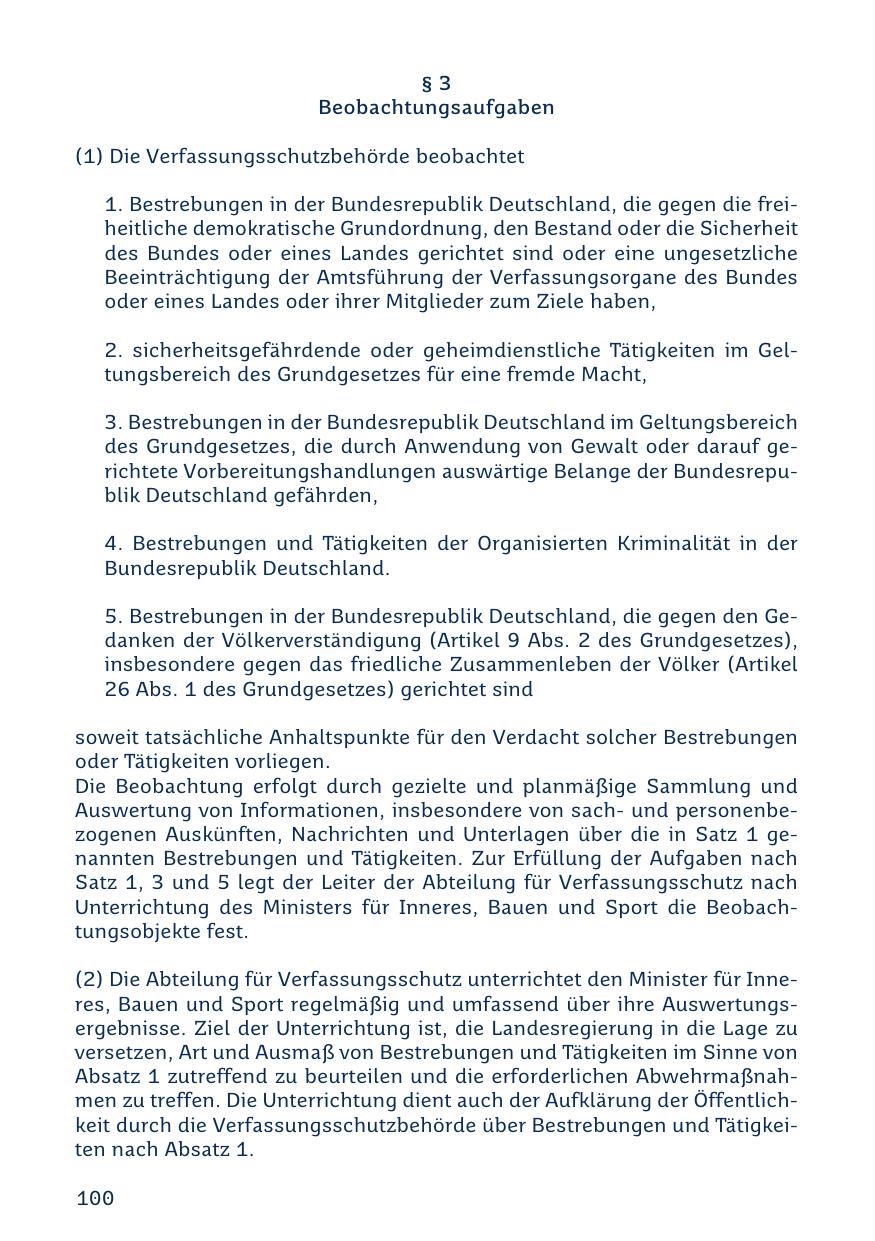 § 3
Beobachtungsaufgaben

(1) Die Verfassungsschutzbehörde beobachtet

1. Bestrebungen in der Bundesrepublik Deutschland, die gegen die freiheitliche demokratische Grundordnung, den Bestand oder die Sicherheit des Bundes oder eines Landes gerichtet sind oder eine ungesetzliche Beeinträchtigung der Amtsführung der Verfassungsorgane des Bundes oder eines Landes oder ihrer Mitglieder zum Ziele haben,

2. sicherheitsgefährdende oder geheimdienstliche Tätigkeiten im Geltungsbereich des Grundgesetzes für eine fremde Macht,

3. Bestrebungen in der Bundesrepublik Deutschland im Geltungsbereich des Grundgesetzes, die durch Anwendung von Gewalt oder darauf gerichtete Vorbereitungshandlungen auswärtige Belange der Bundesrepublik Deutschland gefährden,

4. Bestrebungen und Tätigkeiten der Organisierten Kriminalität in der Bundesrepublik Deutschland.

5. Bestrebungen in der Bundesrepublik Deutschland, die gegen den Gedanken der Völkerverständigung (Artikel 9 Abs. 2 des Grundgesetzes), insbesondere gegen das friedliche Zusammenleben der Völker (Artikel 26 Abs. 1 des Grundgesetzes) gerichtet sind

soweit tatsächliche Anhaltspunkte für den Verdacht solcher Bestrebungen oder Tätigkeiten vorliegen.
Die Beobachtung erfolgt durch gezielte und planmäßige Sammlung und Auswertung von Informationen, insbesondere von sach- und personenbezogenen Auskünften, Nachrichten und Unterlagen über die in Satz 1 genannten Bestrebungen und Tätigkeiten. Zur Erfüllung der Aufgaben nach Satz 1, 3 und 5 legt der Leiter der Abteilung für Verfassungsschutz nach Unterrichtung des Ministers für Inneres, Bauen und Sport die Beobachtungsobjekte fest.

(2) Die Abteilung für Verfassungsschutz unterrichtet den Minister für Inneres, Bauen und Sport regelmäßig und umfassend über ihre Auswertungsergebnisse. Ziel der Unterrichtung ist, die Landesregierung in die Lage zu versetzen, Art und Ausmaß von Bestrebungen und Tätigkeiten im Sinne von Absatz 1 zutreffend zu beurteilen und die erforderlichen Abwehrmaßnahmen zu treffen. Die Unterrichtung dient auch der Aufklärung der Öffentlichkeit durch die Verfassungsschutzbehörde über Bestrebungen und Tätigkeiten nach Absatz 1.

100